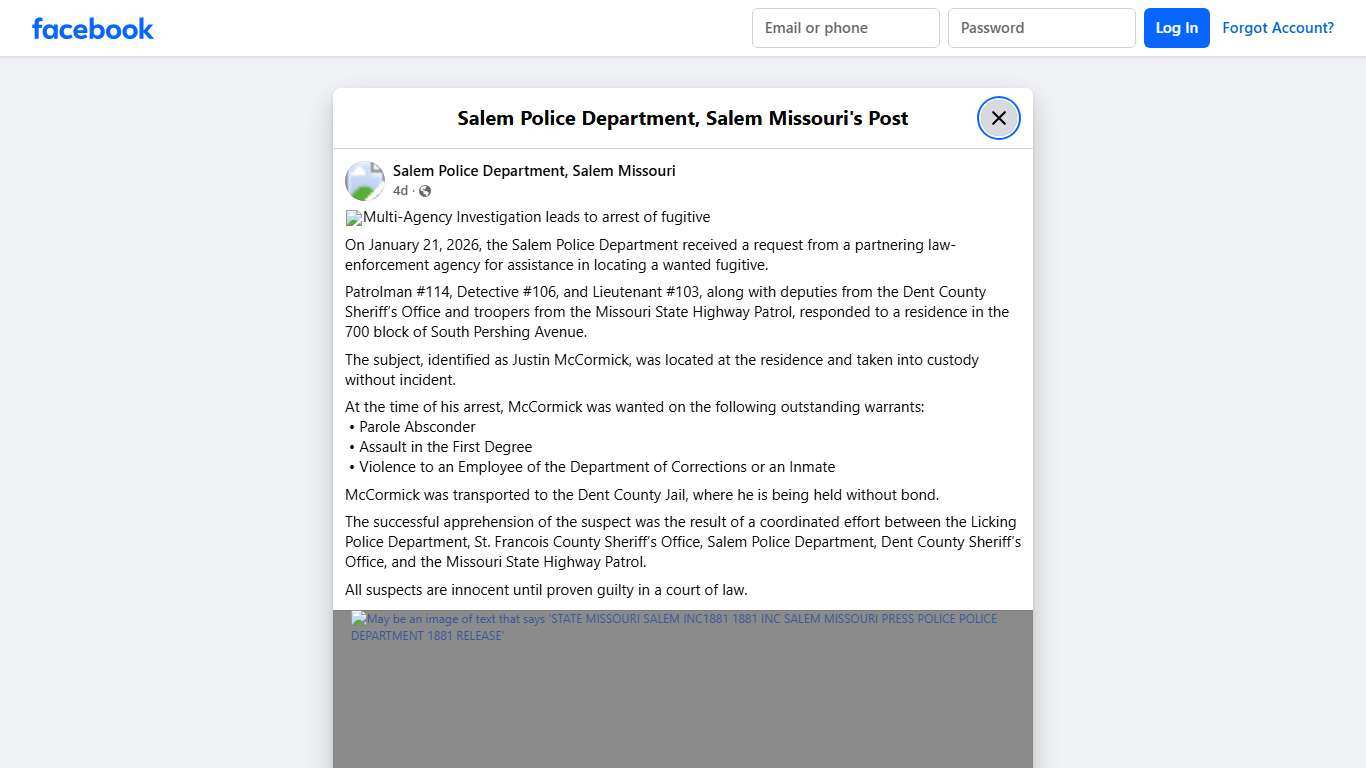 facebook

Email or phone

Password

Log In

Forgot Account?

Salem Police Department, Salem Missouri's Post

Salem Police Department, Salem Missouri
4d ·

Multi-Agency Investigation leads to arrest of fugitive

On January 21, 2026, the Salem Police Department received a request from a partnering law-enforcement agency for assistance in locating a wanted fugitive.

Patrolman #114, Detective #106, and Lieutenant #103, along with deputies from the Dent County Sheriff's Office and troopers from the Missouri State Highway Patrol, responded to a residence in the 700 block of South Pershing Avenue.

The subject, identified as Justin McCormick, was located at the residence and taken into custody without incident.

At the time of his arrest, McCormick was wanted on the following outstanding warrants:
• Parole Absconder
• Assault in the First Degree
• Violence to an Employee of the Department of Corrections or an Inmate

McCormick was transported to the Dent County Jail, where he is being held without bond.

The successful apprehension of the suspect was the result of a coordinated effort between the Licking Police Department, St. Francois County Sheriff's Office, Salem Police Department, Dent County Sheriff's Office, and the Missouri State Highway Patrol.

All suspects are innocent until proven guilty in a court of law.

May be an image of text that says 'STATE MISSOURI SALEM INC1881 1881 INC SALEM MISSOURI PRESS POLICE POLICE DEPARTMENT 1881 RELEASE'